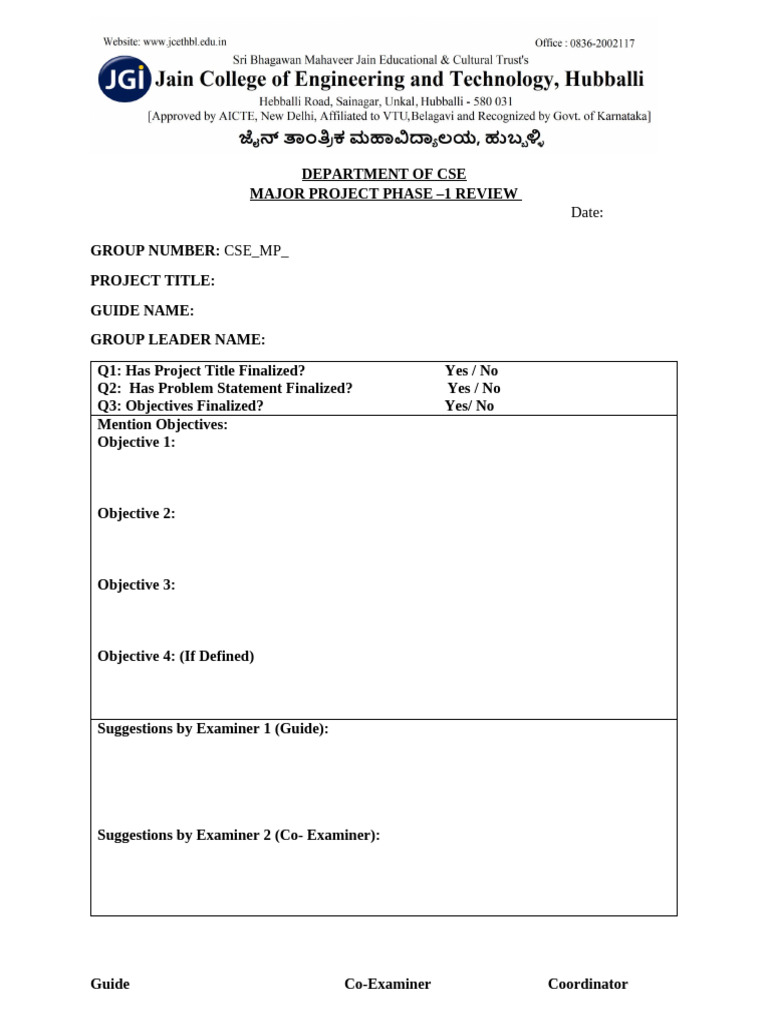 Website: www.jcethbl.edu.in

Office : 0836-2002117

Sri Bhagawan Mahaveer Jain Educational & Cultural Trust's

JGi Jain College of Engineering and Technology, Hubballi

Hebballi Road, Sainagar, Unkal, Hubballi - 580 031
[Approved by AICTE, New Delhi, Affiliated to VTU,Belagavi and Recognized by Govt. of Karnataka]

ಜೈನ್ ತಾಂತ್ರಿಕ ಮಹಾವಿದ್ಯಾಲಯ, ಹುಬ್ಬಳ್ಳಿ

DEPARTMENT OF CSE
MAJOR PROJECT PHASE –1 REVIEW

Date:

GROUP NUMBER: CSE_MP_

PROJECT TITLE:

GUIDE NAME:

GROUP LEADER NAME:

Q1: Has Project Title Finalized? Yes / No
Q2: Has Problem Statement Finalized? Yes / No
Q3: Objectives Finalized? Yes/ No

Mention Objectives:
Objective 1:

Objective 2:

Objective 3:

Objective 4: (If Defined)

Suggestions by Examiner 1 (Guide):

Suggestions by Examiner 2 (Co- Examiner):

Guide Co-Examiner Coordinator